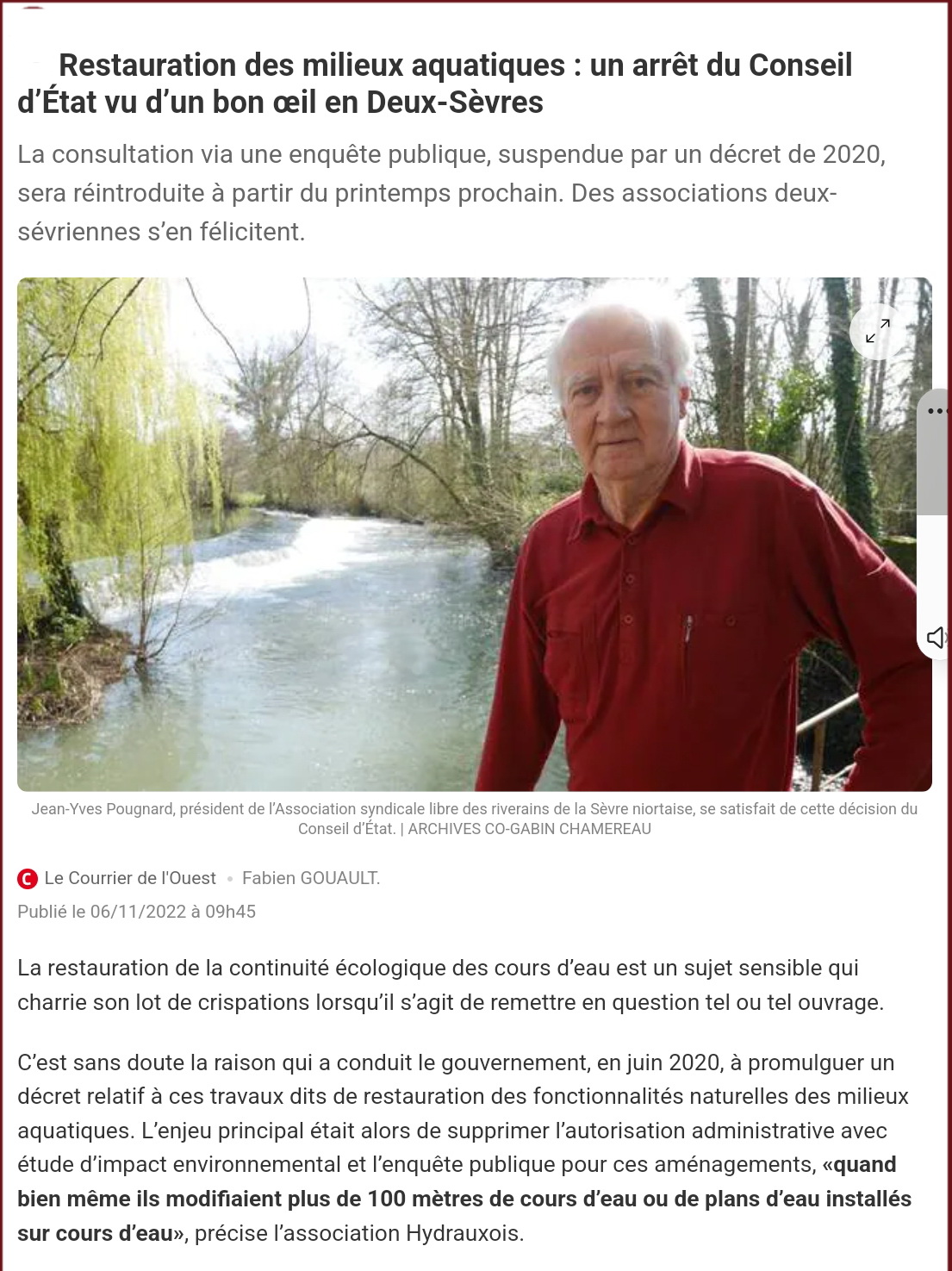 Restauration des milieux aquatiques : un arrêt du Conseil d’État vu d’un bon œil en Deux-Sèvres

La consultation via une enquête publique, suspendue par un décret de 2020, sera réintroduite à partir du printemps prochain. Des associations deux-sévriennes s’en félicitent.

Jean-Yves Pougnard, président de l’Association syndicale libre des riverains de la Sèvre niortaise, se satisfait de cette décision du Conseil d’État. | ARCHIVES CO-GABIN CHAMEREAU

Le Courrier de l'Ouest • Fabien GOUAULT.

Publié le 06/11/2022 à 09h45

La restauration de la continuité écologique des cours d’eau est un sujet sensible qui charrie son lot de crispations lorsqu’il s’agit de remettre en question tel ou tel ouvrage.

C’est sans doute la raison qui a conduit le gouvernement, en juin 2020, à promulguer un décret relatif à ces travaux dits de restauration des fonctionnalités naturelles des milieux aquatiques. L’enjeu principal était alors de supprimer l’autorisation administrative avec étude d’impact environnemental et l’enquête publique pour ces aménagements, «quand bien même ils modifiaient plus de 100 mètres de cours d’eau ou de plans d’eau installés sur cours d’eau», précise l’association Hydrauxois.